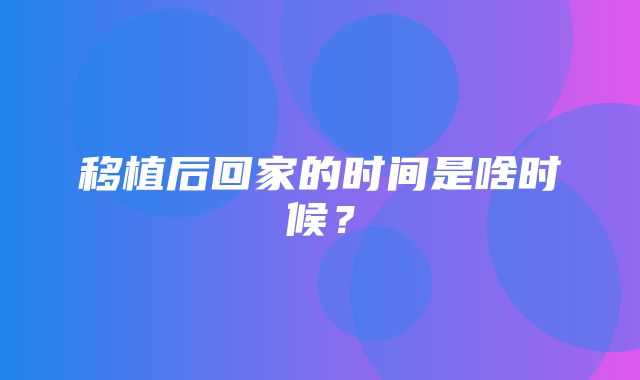 移植后回家的时间是啥时候？